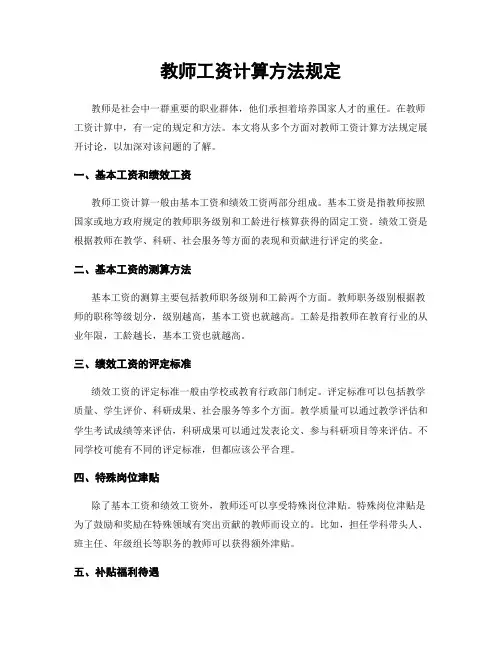 教师工资计算方法规定

教师是社会中一群重要的职业群体，他们承担着培养国家人才的重任。在教师工资计算中，有一定的规定和方法。本文将从多个方面对教师工资计算方法规定展开讨论，以加深对该问题的了解。

一、基本工资和绩效工资

教师工资计算一般由基本工资和绩效工资两部分组成。基本工资是指教师按照国家或地方政府规定的教师职务级别和工龄进行核算获得的固定工资。绩效工资是根据教师在教学、科研、社会服务等方面的表现和贡献进行评定的奖金。

二、基本工资的测算方法

基本工资的测算主要包括教师职务级别和工龄两个方面。教师职务级别根据教师的职称等级划分，级别越高，基本工资也就越高。工龄是指教师在教育行业的从业年限，工龄越长，基本工资也就越高。

三、绩效工资的评定标准

绩效工资的评定标准一般由学校或教育行政部门制定。评定标准可以包括教学质量、学生评价、科研成果、社会服务等多个方面。教学质量可以通过教学评估和学生考试成绩等来评估，科研成果可以通过发表论文、参与科研项目等来评估。不同学校可能有不同的评定标准，但都应该公平合理。

四、特殊岗位津贴

除了基本工资和绩效工资外，教师还可以享受特殊岗位津贴。特殊岗位津贴是为了鼓励和奖励在特殊领域有突出贡献的教师而设立的。比如，担任学科带头人、班主任、年级组长等职务的教师可以获得额外津贴。

五、补贴福利待遇